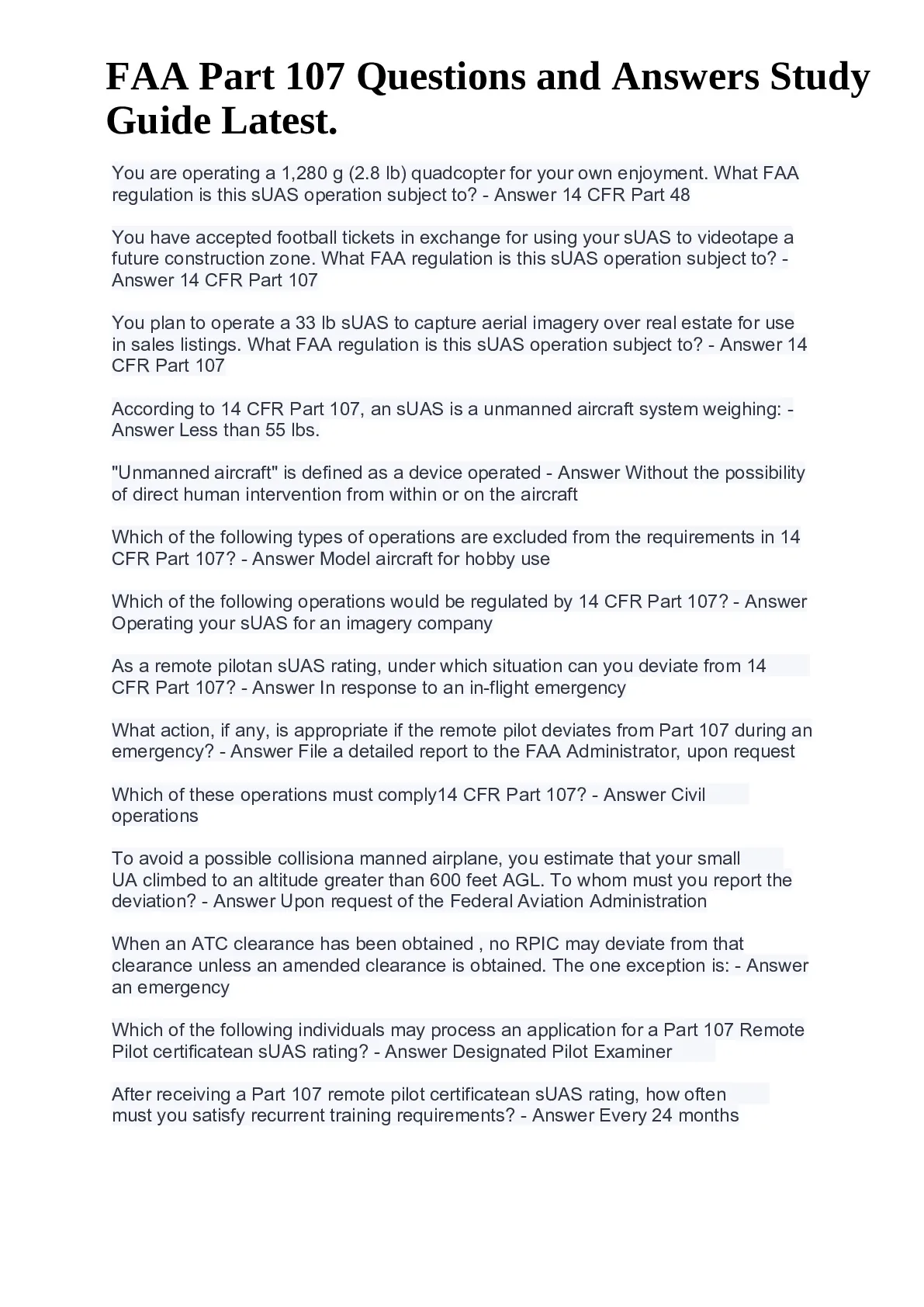 FAA Part 107 Questions and Answers Study Guide Latest.

You are operating a 1,280 g (2.8 lb) quadcopter for your own enjoyment. What FAA regulation is this sUAS operation subject to? - Answer 14 CFR Part 48

You have accepted football tickets in exchange for using your sUAS to videotape a future construction zone. What FAA regulation is this sUAS operation subject to? - Answer 14 CFR Part 107

You plan to operate a 33 lb sUAS to capture aerial imagery over real estate for use in sales listings. What FAA regulation is this sUAS operation subject to? - Answer 14 CFR Part 107

According to 14 CFR Part 107, an sUAS is a unmanned aircraft system weighing: - Answer Less than 55 lbs.

"Unmanned aircraft" is defined as a device operated - Answer Without the possibility of direct human intervention from within or on the aircraft

Which of the following types of operations are excluded from the requirements in 14 CFR Part 107? - Answer Model aircraft for hobby use

Which of the following operations would be regulated by 14 CFR Part 107? - Answer Operating your sUAS for an imagery company

As a remote pilotan sUAS rating, under which situation can you deviate from 14 CFR Part 107? - Answer In response to an in-flight emergency

What action, if any, is appropriate if the remote pilot deviates from Part 107 during an emergency? - Answer File a detailed report to the FAA Administrator, upon request

Which of these operations must comply14 CFR Part 107? - Answer Civil operations

To avoid a possible collisiona manned airplane, you estimate that your small UA climbed to an altitude greater than 600 feet AGL. To whom must you report the deviation? - Answer Upon request of the Federal Aviation Administration

When an ATC clearance has been obtained , no RPIC may deviate from that clearance unless an amended clearance is obtained. The one exception is: - Answer an emergency

Which of the following individuals may process an application for a Part 107 Remote Pilot certificatean sUAS rating? - Answer Designated Pilot Examiner

After receiving a Part 107 remote pilot certificatean sUAS rating, how often must you satisfy recurrent training requirements? - Answer Every 24 months